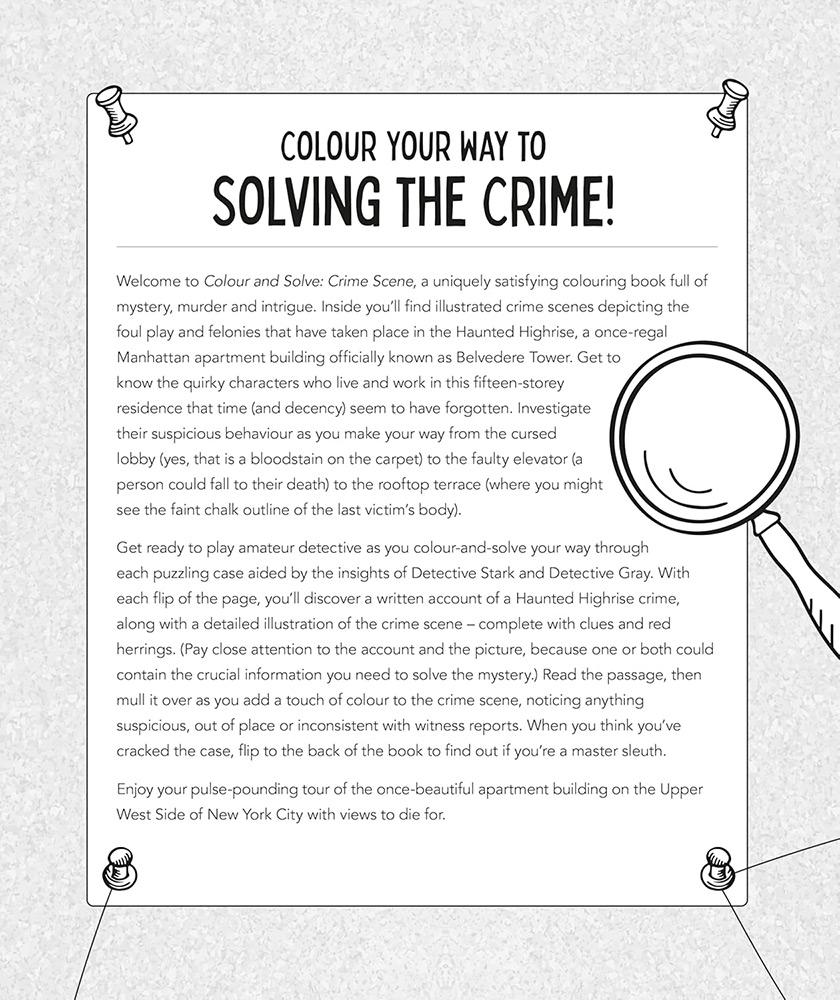 COLOUR YOUR WAY TO
SOLVING THE CRIME!

Welcome to Colour and Solve: Crime Scene, a uniquely satisfying colouring book full of mystery, murder and intrigue. Inside you'll find illustrated crime scenes depicting the foul play and felonies that have taken place in the Haunted Highrise, a once-regal Manhattan apartment building officially known as Belvedere Tower. Get to know the quirky characters who live and work in this fifteen-storey residence that time (and decency) seem to have forgotten. Investigate their suspicious behaviour as you make your way from the cursed lobby (yes, that is a bloodstain on the carpet) to the faulty elevator (a person could fall to their death) to the rooftop terrace (where you might see the faint chalk outline of the last victim's body).

Get ready to play amateur detective as you colour-and-solve your way through each puzzling case aided by the insights of Detective Stark and Detective Gray. With each flip of the page, you'll discover a written account of a Haunted Highrise crime, along with a detailed illustration of the crime scene – complete with clues and red herrings. (Pay close attention to the account and the picture, because one or both could contain the crucial information you need to solve the mystery.) Read the passage, then mull it over as you add a touch of colour to the crime scene, noticing anything suspicious, out of place or inconsistent with witness reports. When you think you've cracked the case, flip to the back of the book to find out if you're a master sleuth.

Enjoy your pulse-pounding tour of the once-beautiful apartment building on the Upper West Side of New York City with views to die for.